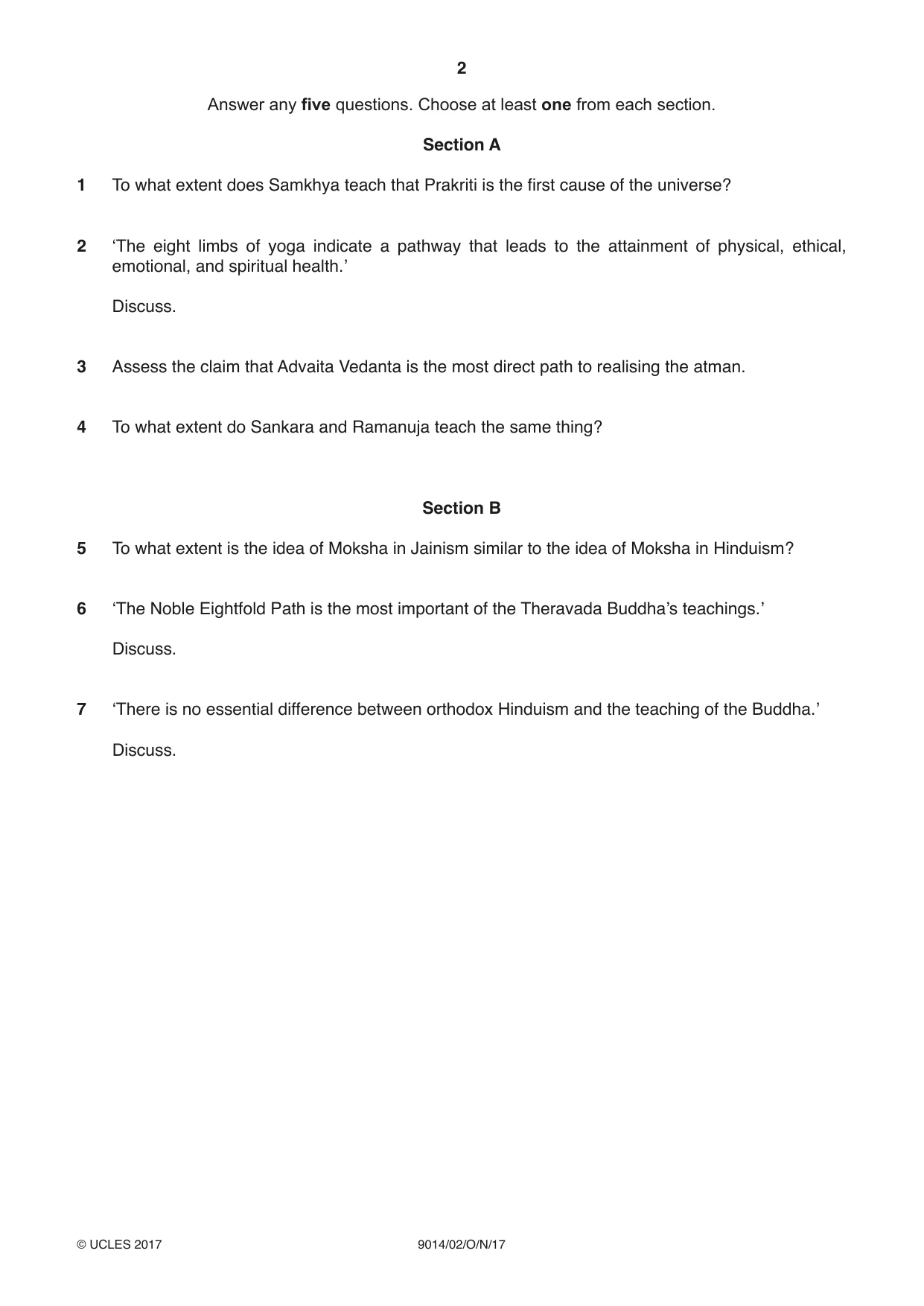 2

Answer any five questions. Choose at least one from each section.

Section A

1 To what extent does Samkhya teach that Prakriti is the first cause of the universe?

2 'The eight limbs of yoga indicate a pathway that leads to the attainment of physical, ethical, emotional, and spiritual health.'

Discuss.

3 Assess the claim that Advaita Vedanta is the most direct path to realising the atman.

4 To what extent do Sankara and Ramanuja teach the same thing?

Section B

5 To what extent is the idea of Moksha in Jainism similar to the idea of Moksha in Hinduism?

6 'The Noble Eightfold Path is the most important of the Theravada Buddha's teachings.'

Discuss.

7 'There is no essential difference between orthodox Hinduism and the teaching of the Buddha.'

Discuss.

© UCLES 2017 9014/02/O/N/17